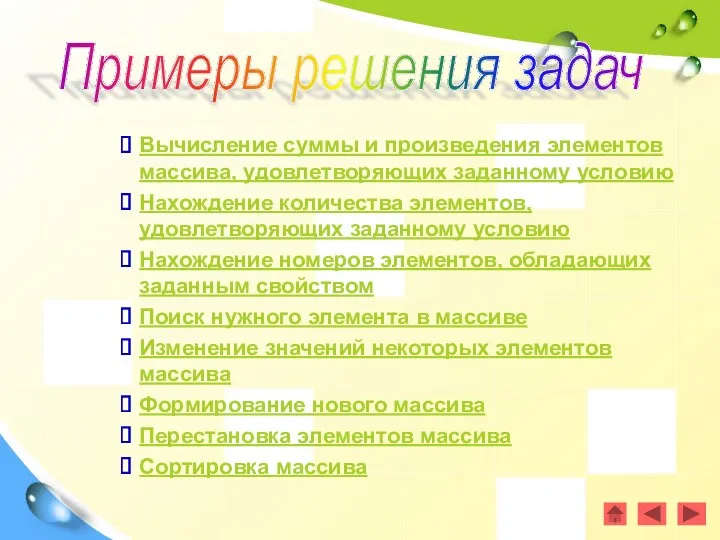 Примеры решения задач

Вычисление суммы и произведения элементов массива, удовлетворяющих заданному условию

Нахождение количества элементов, удовлетворяющих заданному условию

Нахождение номеров элементов, обладающих заданным свойством

Поиск нужного элемента в массиве

Изменение значений некоторых элементов массива

Формирование нового массива

Перестановка элементов массива

Сортировка массива